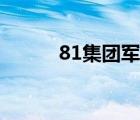 81集团军